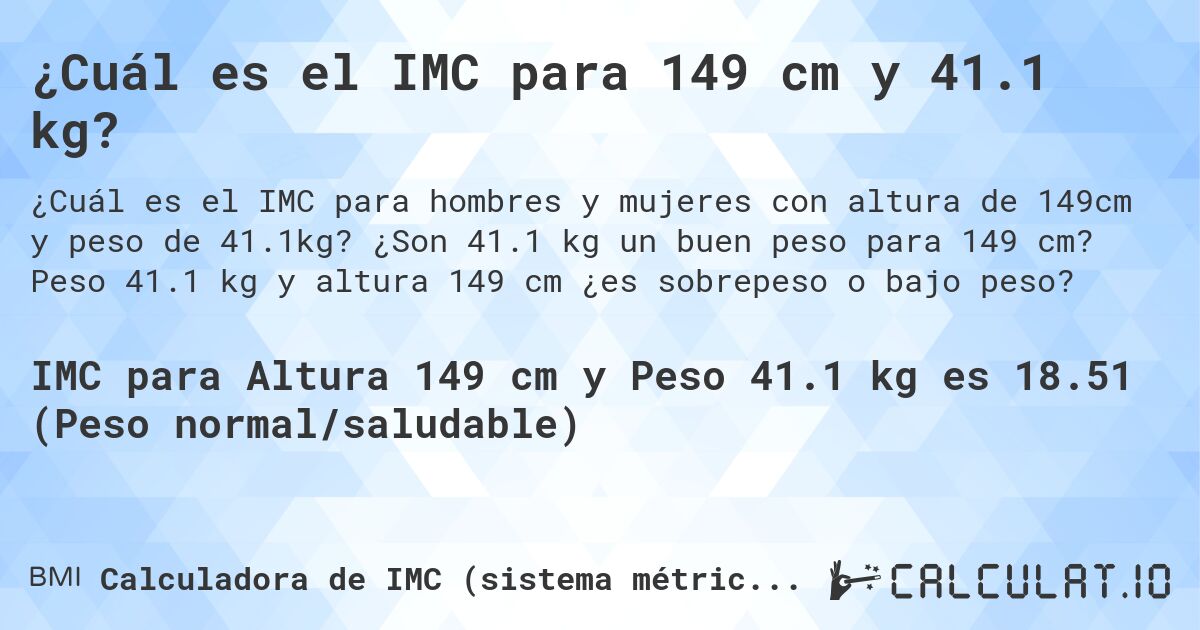 ¿Cuál es el IMC para 149 cm y 41.1 kg?

¿Cuál es el IMC para hombres y mujeres con altura de 149cm y peso de 41.1kg? ¿Son 41.1 kg un buen peso para 149 cm? Peso 41.1 kg y altura 149 cm ¿es sobrepeso o bajo peso?

IMC para Altura 149 cm y Peso 41.1 kg es 18.51 (Peso normal/saludable)

BMI Calculadora de IMC (sistema métric...

CALCULAT.IO